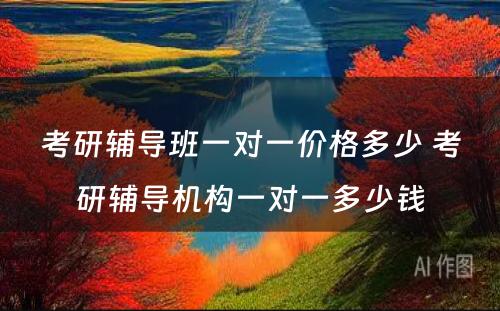 考研辅导班一对一价格多少 考研辅导机构一对一多少钱

AI 作图